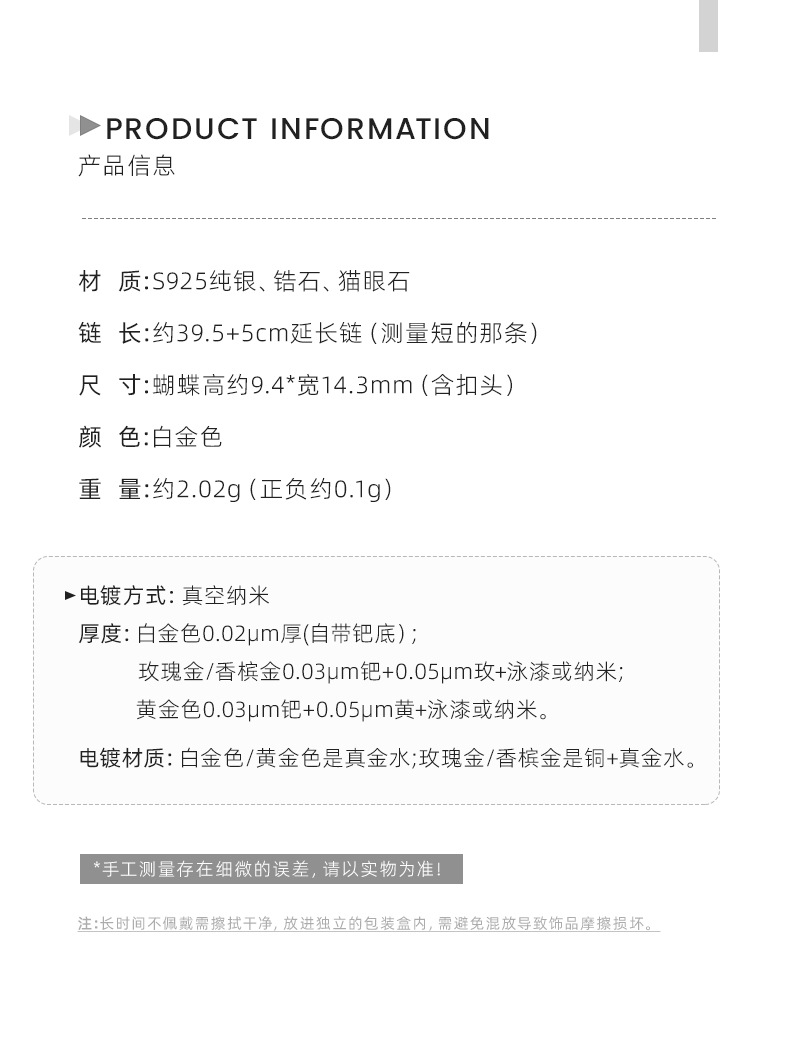 PRODUCT INFORMATION
产品信息

材 质:S925纯银、锆石、猫眼石

链 长:约39.5+5cm延长链（测量短的那条）

尺 寸:蝴蝶高约9.4*宽14.3mm（含扣头）

颜 色:白金色

重 量:约2.02g（正负约0.1g）

▸电镀方式:真空纳米

厚度:白金色0.02μm厚(自带钯底)；
玫瑰金/香槟金0.03μm钯+0.05μm玫+泳漆或纳米;
黄金色0.03μm钯+0.05μm黄+泳漆或纳米。

电镀材质:白金色/黄金色是真金水;玫瑰金/香槟金是铜+真金水。

*手工测量存在细微的误差，请以实物为准!

注:长时间不佩戴需擦拭干净，放进独立的包装盒内，需避免混放导致饰品摩擦损坏。